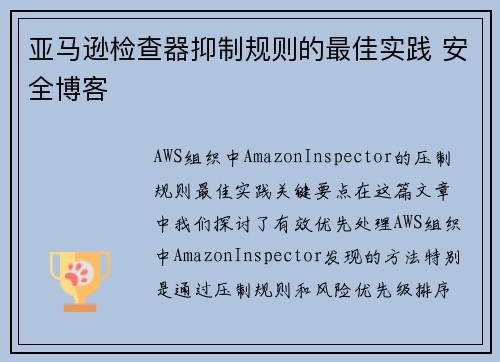 亚马逊检查器抑制规则的最佳实践 安全博客

AWS组织中AmazonInspector的压制规则最佳实践关键要点在这篇文章中我们探讨了有效优先处理AWS组织中AmazonInspector发现的方法特别是通过压制规则和风险优先级排序